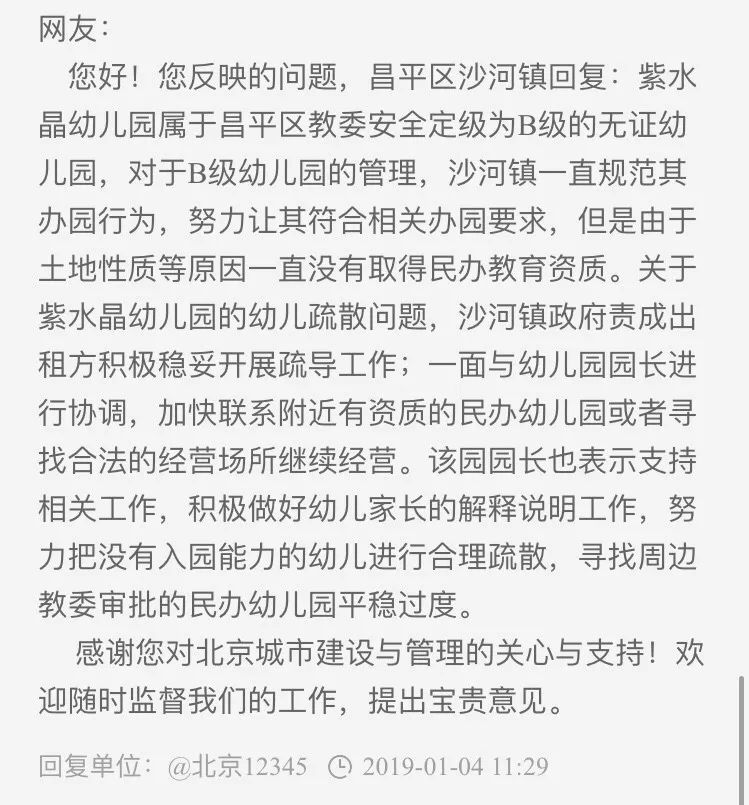 网友：

您好！您反映的问题，昌平区沙河镇回复：紫水晶幼儿园属于昌平区教委安全定级为B级的无证幼儿园，对于B级幼儿园的管理，沙河镇一直规范其办园行为，努力让其符合相关办园要求，但是由于土地性质等原因一直没有取得民办教育资质。关于紫水晶幼儿园的幼儿疏散问题，沙河镇政府责成出租方积极稳妥开展疏导工作；一面与幼儿园园长进行协调，加快联系附近有资质的民办幼儿园或者寻找合法的经营场所继续经营。该园园长也表示支持相关工作，积极做好幼儿家长的解释说明工作，努力把没有入园能力的幼儿进行合理疏散，寻找周边教委审批的民办幼儿园平稳过度。

感谢您对北京城市建设与管理的关心与支持！欢迎随时监督我们的工作，提出宝贵意见。

回复单位：@北京12345 2019-01-04 11:29